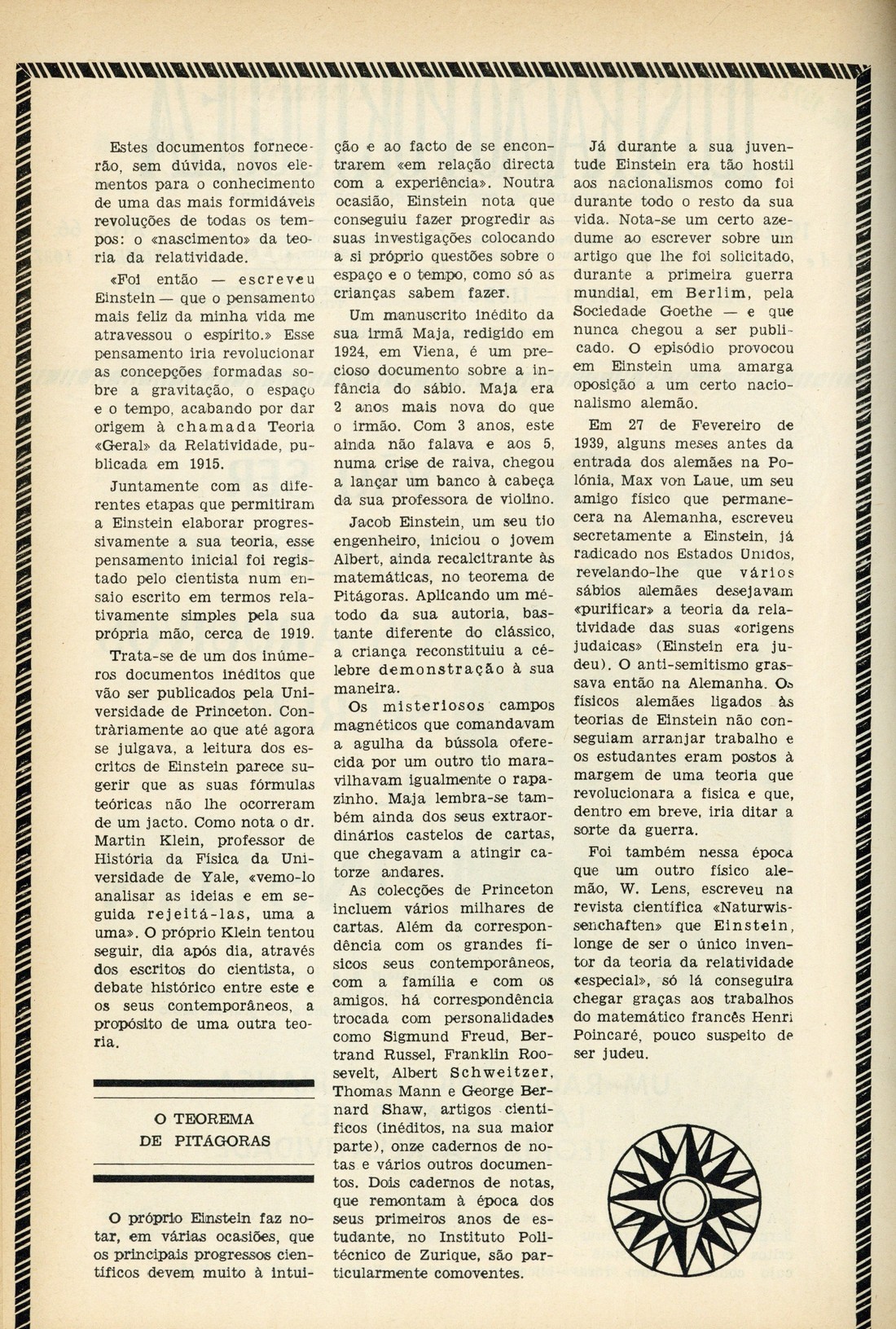 Estes documentos fornecerão, sem dúvida, novos elementos para o conhecimento de uma das mais formidáveis revoluções de todas os tempos: o «nascimento» da teoria da relatividade.

«Foi então — escreveu Einstein — que o pensamento mais feliz da minha vida me atravessou o espírito.» Esse pensamento iria revolucionar as concepções formadas sobre a gravitação, o espaço e o tempo, acabando por dar origem à chamada Teoria «Geral» da Relatividade, publicada em 1915.

Juntamente com as diferentes etapas que permitiram a Einstein elaborar progressivamente a sua teoria, esse pensamento inicial foi registado pelo cientista num ensaio escrito em termos relativamente simples pela sua própria mão, cerca de 1919.

Trata-se de um dos inúmeros documentos inéditos que vão ser publicados pela Universidade de Princeton. Contràriamente ao que até agora se julgava, a leitura dos escritos de Einstein parece sugerir que as suas fórmulas teóricas não lhe ocorreram de um jacto. Como nota o dr. Martin Klein, professor de História da Física da Universidade de Yale, «vemo-lo analisar as ideias e em seguida rejeitá-las, uma a uma». O próprio Klein tentou seguir, dia após dia, através dos escritos do cientista, o debate histórico entre este e os seus contemporâneos, a propósito de uma outra teoria.

O TEOREMA DE PITÁGORAS

O próprio Einstein faz notar, em várias ocasiões, que os principais progressos científicos devem muito à intuição e ao facto de se encontrarem «em relação directa com a experiência». Noutra ocasião, Einstein nota que conseguiu fazer progredir as suas investigações colocando a si próprio questões sobre o espaço e o tempo, como só as crianças sabem fazer.

Um manuscrito inédito da sua irmã Maja, redigido em 1924, em Viena, é um precioso documento sobre a infância do sábio. Maja era 2 anos mais nova do que o irmão. Com 3 anos, este ainda não falava e aos 5, numa crise de raiva, chegou a lançar um banco à cabeça da sua professora de violino.

Jacob Einstein, um seu tio engenheiro, iniciou o jovem Albert, ainda recalcitrante às matemáticas, no teorema de Pitágoras. Aplicando um método da sua autoria, bastante diferente do clássico, a criança reconstituiu a célebre demonstração à sua maneira.

Os misteriosos campos magnéticos que comandavam a agulha da bússola oferecida por um outro tio maravilhavam igualmente o rapazinho. Maja lembra-se também ainda dos seus extraordinários castelos de cartas, que chegavam a atingir catorze andares.

As colecções de Princeton incluem vários milhares de cartas. Além da correspondência com os grandes físicos seus contemporâneos, com a família e com os amigos, há correspondência trocada com personalidades como Sigmund Freud, Bertrand Russel, Franklin Roosevelt, Albert Schweitzer, Thomas Mann e George Bernard Shaw, artigos científicos (inéditos, na sua maior parte), onze cadernos de notas e vários outros documentos. Dois cadernos de notas, que remontam à época dos seus primeiros anos de estudante, no Instituto Politécnico de Zurique, são particularmente comoventes.

Já durante a sua juventude Einstein era tão hostil aos nacionalismos como foi durante todo o resto da sua vida. Nota-se um certo azedume ao escrever sobre um artigo que lhe foi solicitado, durante a primeira guerra mundial, em Berlim, pela Sociedade Goethe — e que nunca chegou a ser publicado. O episódio provocou em Einstein uma amarga oposição a um certo nacionalismo alemão.

Em 27 de Fevereiro de 1939, alguns meses antes da entrada dos alemães na Polónia, Max von Laue, um seu amigo físico que permanecera na Alemanha, escreveu secretamente a Einstein, já radicado nos Estados Unidos, revelando-lhe que vários sábios alemães desejavam «purificar» a teoria da relatividade das suas «origens judaicas» (Einstein era judeu). O anti-semitismo grassava então na Alemanha. Os físicos alemães ligados às teorias de Einstein não conseguiam arranjar trabalho e os estudantes eram postos à margem de uma teoria que revolucionara a física e que, dentro em breve, iria ditar a sorte da guerra.

Foi também nessa época que um outro físico alemão, W. Lens, escreveu na revista científica «Naturwissenchaften» que Einstein, longe de ser o único inventor da teoria da relatividade «especial», só lá conseguira chegar graças aos trabalhos do matemático francês Henri Poincaré, pouco suspeito de ser judeu.